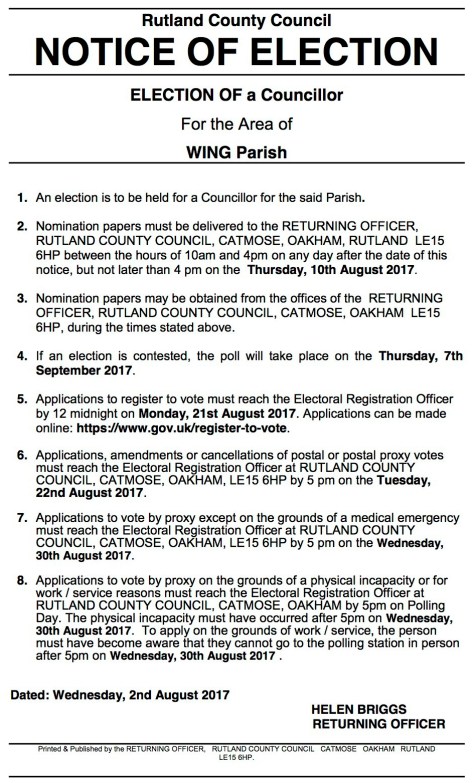 Rutland County Council

NOTICE OF ELECTION

ELECTION OF a Councillor

For the Area of

WING Parish

1. An election is to be held for a Councillor for the said Parish.

2. Nomination papers must be delivered to the RETURNING OFFICER, RUTLAND COUNTY COUNCIL, CATMOSE, OAKHAM, RUTLAND LE15 6HP between the hours of 10am and 4pm on any day after the date of this notice, but not later than 4 pm on the Thursday, 10th August 2017.

3. Nomination papers may be obtained from the offices of the RETURNING OFFICER, RUTLAND COUNTY COUNCIL, CATMOSE, OAKHAM LE15 6HP, during the times stated above.

4. If an election is contested, the poll will take place on the Thursday, 7th September 2017.

5. Applications to register to vote must reach the Electoral Registration Officer by 12 midnight on Monday, 21st August 2017. Applications can be made online: https://www.gov.uk/register-to-vote.

6. Applications, amendments or cancellations of postal or postal proxy votes must reach the Electoral Registration Officer at RUTLAND COUNTY COUNCIL, CATMOSE, OAKHAM, LE15 6HP by 5 pm on the Tuesday, 22nd August 2017.

7. Applications to vote by proxy except on the grounds of a medical emergency must reach the Electoral Registration Officer at RUTLAND COUNTY COUNCIL, CATMOSE, OAKHAM, LE15 6HP by 5 pm on the Wednesday, 30th August 2017.

8. Applications to vote by proxy on the grounds of a physical incapacity or for work / service reasons must reach the Electoral Registration Officer at RUTLAND COUNTY COUNCIL, CATMOSE, OAKHAM by 5pm on Polling Day. The physical incapacity must have occurred after 5pm on Wednesday, 30th August 2017. To apply on the grounds of work / service, the person must have become aware that they cannot go to the polling station in person after 5pm on Wednesday, 30th August 2017 .

Dated: Wednesday, 2nd August 2017

HELEN BRIGGS
RETURNING OFFICER

Printed & Published by the RETURNING OFFICER, RUTLAND COUNTY COUNCIL CATMOSE OAKHAM RUTLAND LE15 6HP.